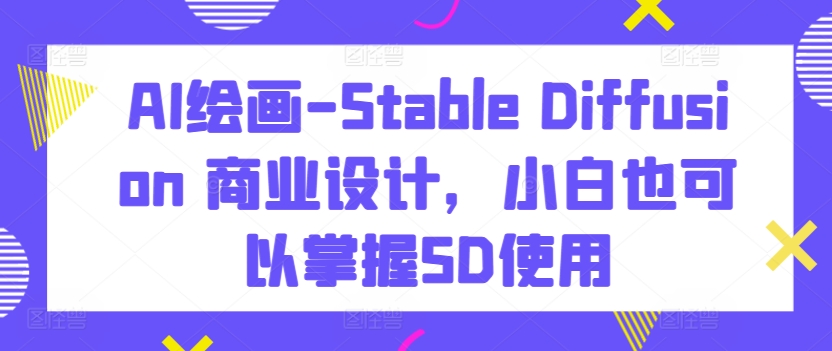 AI绘画-Stable Diffusion 商业设计，小白也可以掌握SD使用